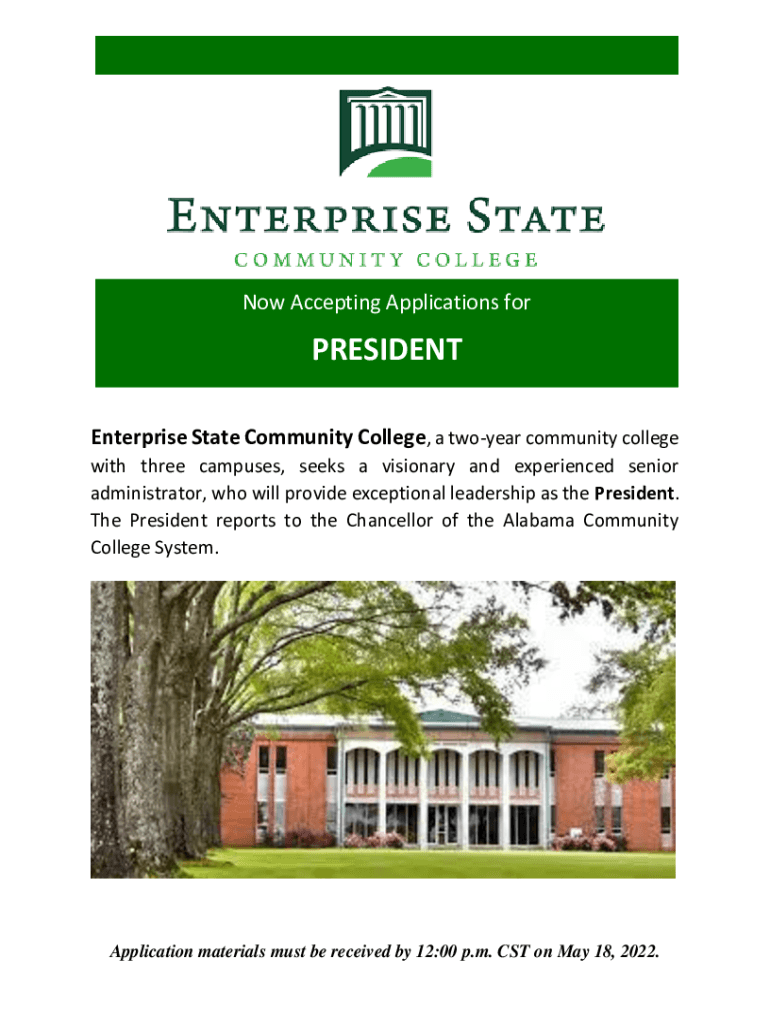 ENTERPRISE STATE
COMMUNITY COLLEGE

Now Accepting Applications for

PRESIDENT

Enterprise State Community College, a two-year community college with three campuses, seeks a visionary and experienced senior administrator, who will provide exceptional leadership as the President. The President reports to the Chancellor of the Alabama Community College System.

Application materials must be received by 12:00 p.m. CST on May 18, 2022.